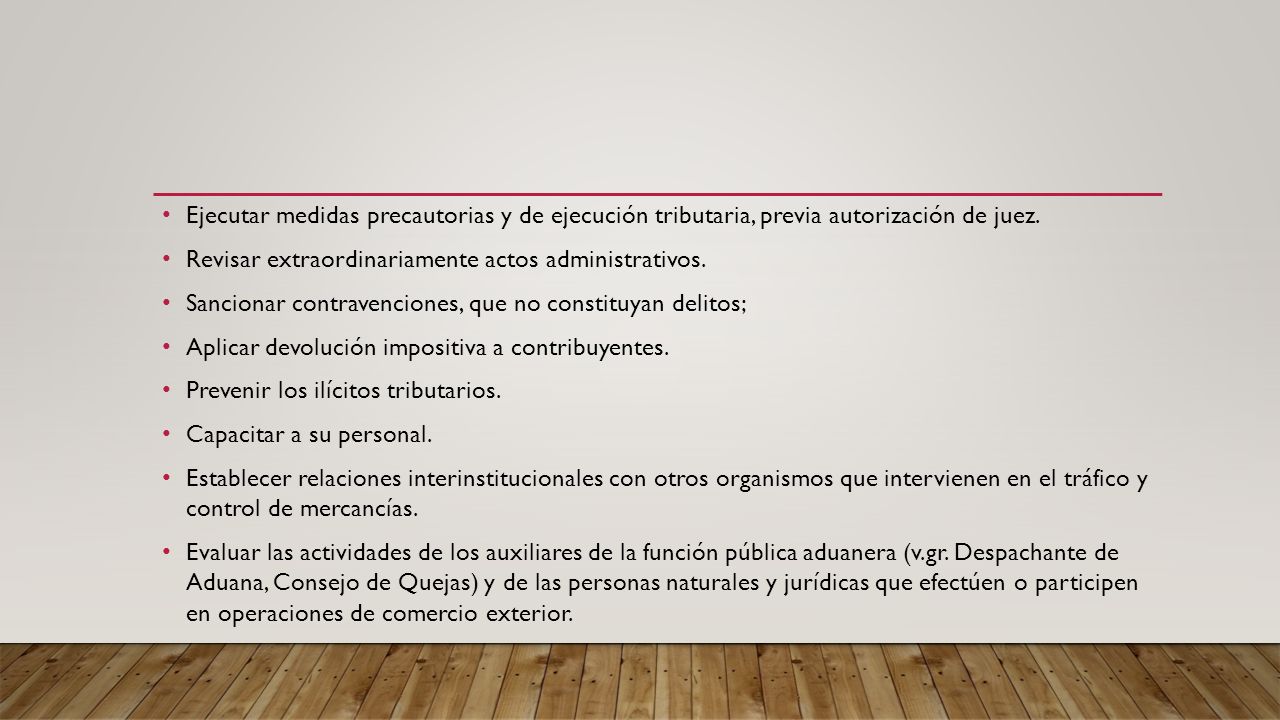 • Ejecutar medidas precautorias y de ejecución tributaria, previa autorización de juez.
• Revisar extraordinariamente actos administrativos.
• Sancionar contravenciones, que no constituyan delitos;
• Aplicar devolución impositiva a contribuyentes.
• Prevenir los ilícitos tributarios.
• Capacitar a su personal.
• Establecer relaciones interinstitucionales con otros organismos que intervienen en el tráfico y control de mercancías.
• Evaluar las actividades de los auxiliares de la función pública aduanera (v.gr. Despachante de Aduana, Consejo de Quejas) y de las personas naturales y jurídicas que efectúen o participen en operaciones de comercio exterior.